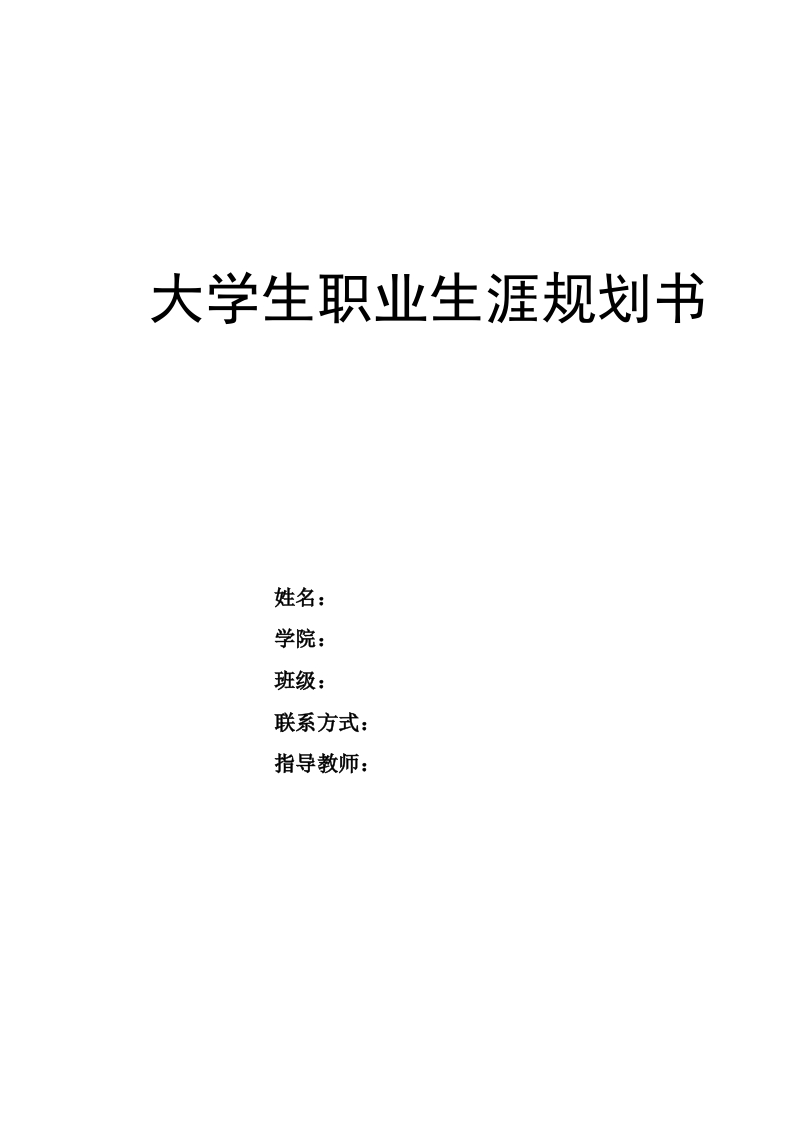 大学生职业生涯规划书

姓名：

学院：

班级：

联系方式：

指导教师：